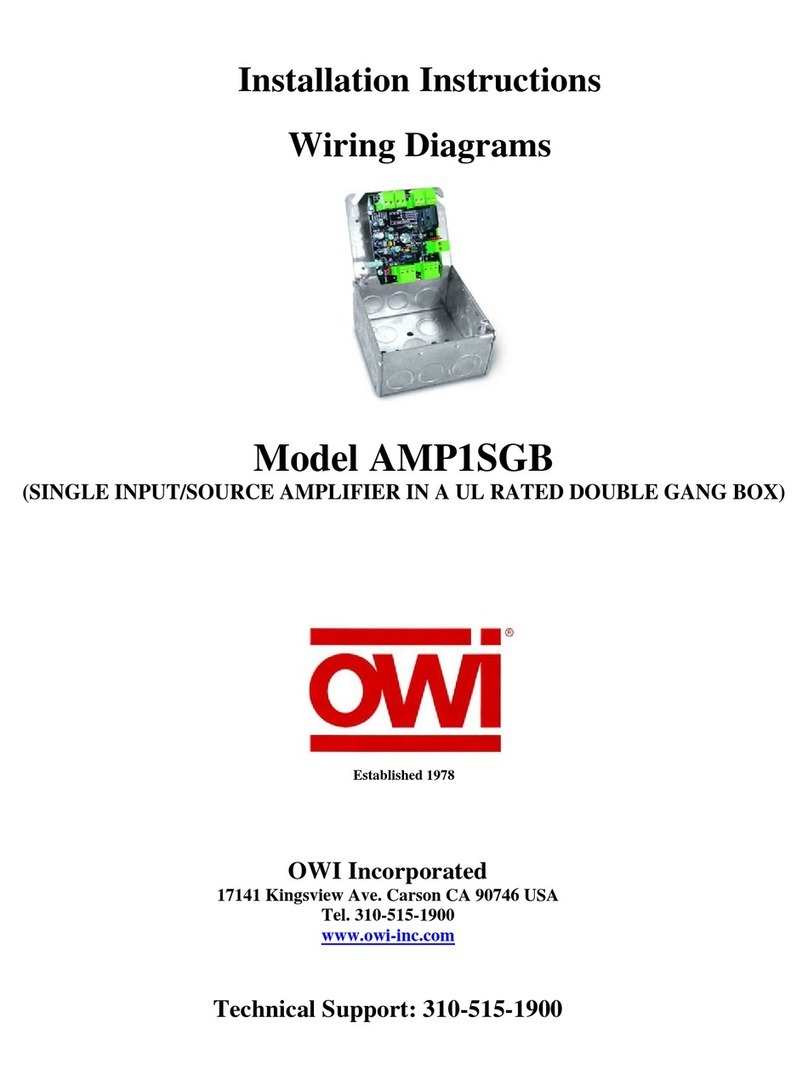 Installation Instructions

Wiring Diagrams

Model AMP1SGB

(SINGLE INPUT/SOURCE AMPLIFIER IN A UL RATED DOUBLE GANG BOX)

OWI®

Established 1978

OWI Incorporated

17141 Kingsview Ave. Carson CA 90746 USA

Tel. 310-515-1900

www.owi-inc.com

Technical Support: 310-515-1900